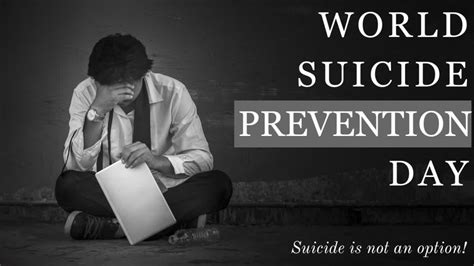 WORLD
SUICIDE
PREVENTION
DAY

Suicide is not an option!